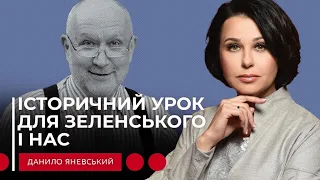 ІСТОРИЧНИЙ УРОК ДЛЯ ЗЕЛЕНСЬКОГО І НАС

ДАНИЛО ЯНЕВСЬКИЙ